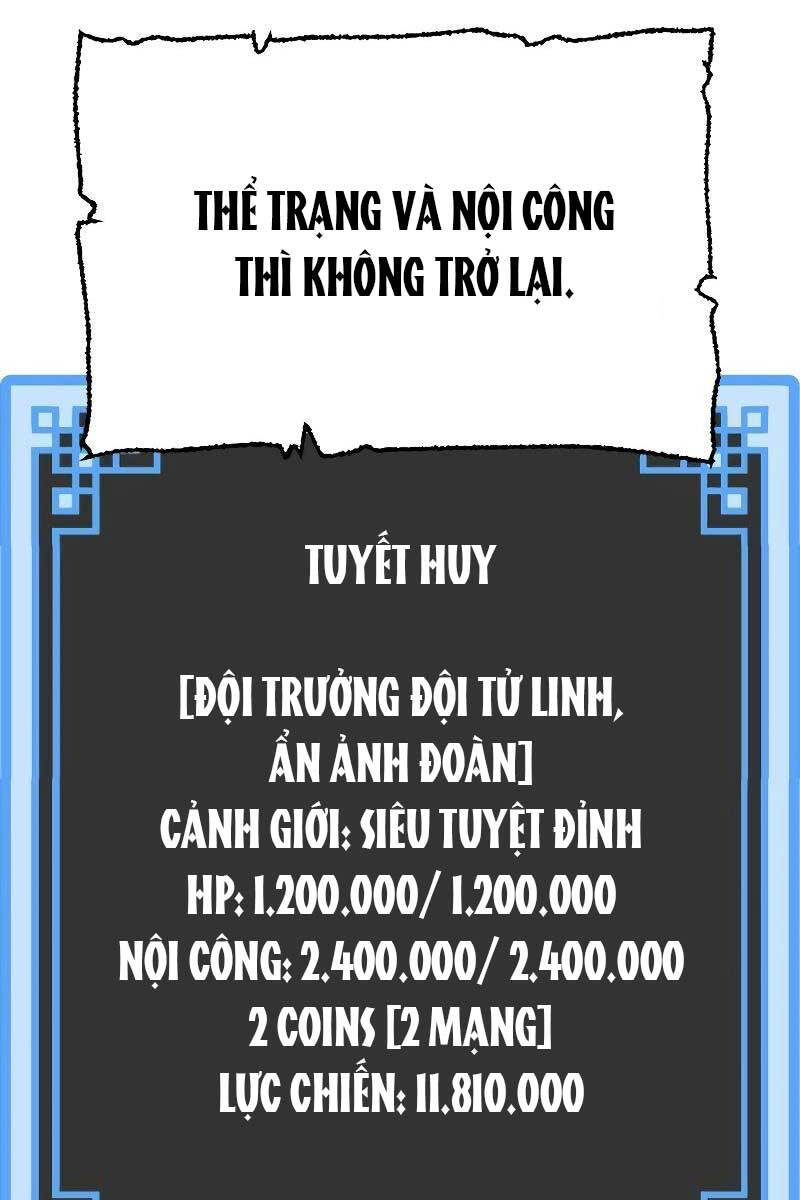 THỂ TRẠNG VÀ NỘI CÔNG THÌ KHÔNG TRỞ LẠI.

TUYẾT HUY

[ĐỘI TRƯỞNG ĐỘI TỬ LINH, ẨN ẢNH ĐOÀN]
CẢNH GIỚI: SIÊU TUYỆT ĐỈNH
HP: 1.200.000/ 1.200.000
NỘI CÔNG: 2.400.000/ 2.400.000
2 COINS [2 MẠNG]
LỰC CHIẾN: 11.810.000